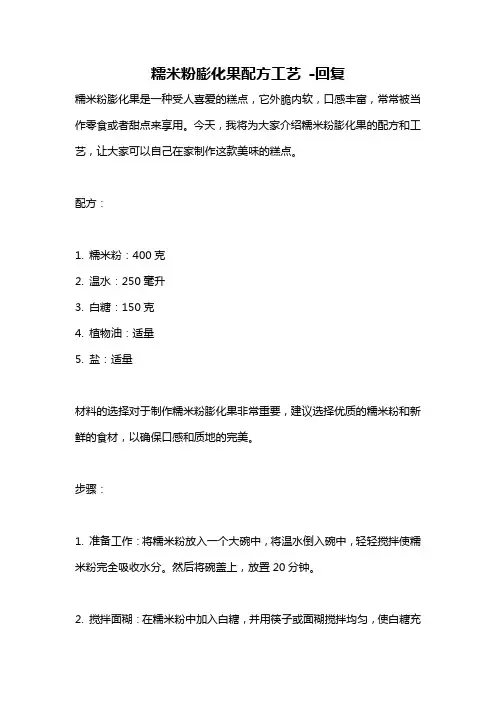 糯米粉膨化果配方工艺 -回复

糯米粉膨化果是一种受人喜爱的糕点，它外脆内软，口感丰富，常常被当作零食或者甜点来享用。今天，我将为大家介绍糯米粉膨化果的配方和工艺，让大家可以自己在家制作这款美味的糕点。

配方：

1. 糯米粉：400 克
2. 温水：250 毫升
3. 白糖：150 克
4. 植物油：适量
5. 盐：适量

材料的选择对于制作糯米粉膨化果非常重要，建议选择优质的糯米粉和新鲜的食材，以确保口感和质地的完美。

步骤：

1. 准备工作：将糯米粉放入一个大碗中，将温水倒入碗中，轻轻搅拌使糯米粉完全吸收水分。然后将碗盖上，放置 20 分钟。

2. 搅拌面糊：在糯米粉中加入白糖，并用筷子或面糊搅拌均匀，使白糖充